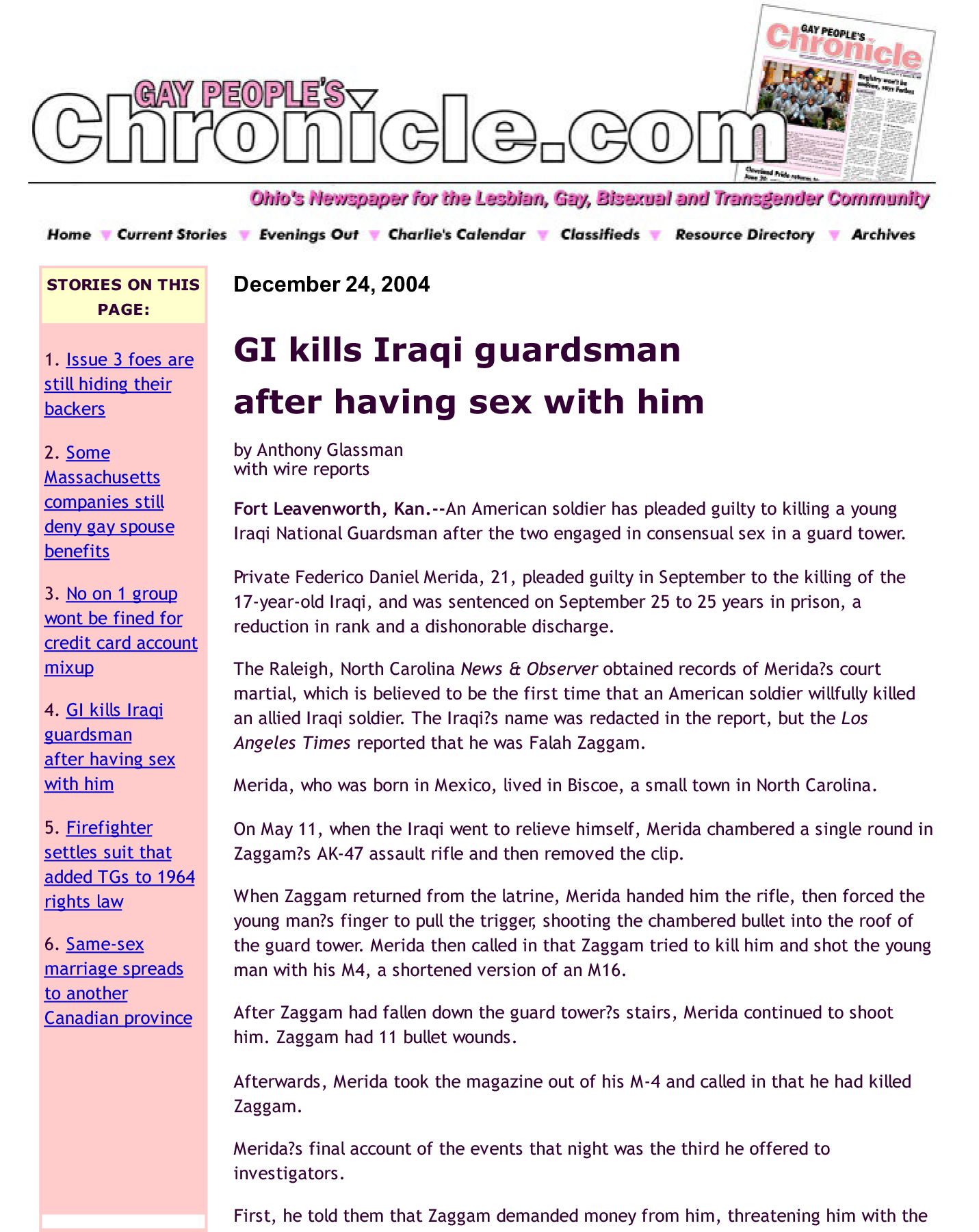 GAY PEOPLE'S Chronicle.com

GAY PEOPLE'S Chronicle

Ohio's Newspaper for the Lesbian, Gay, Bisexual and Transgender Community

Home Current Stories Evenings Out Charlie's Calendar Classifieds Resource Directory Archives

STORIES ON THIS PAGE:

1. Issue 3 foes are still hiding their backers

2. Some Massachusetts companies still deny gay spouse benefits

3. No on 1 group wont be fined for credit card account mixup

4. GI kills Iraqi guardsman after having sex with him

5. Firefighter settles suit that added TGs to 1964 rights law

6. Same-sex marriage spreads to another Canadian province

December 24, 2004

GI kills Iraqi guardsman after having sex with him

by Anthony Glassman
with wire reports

Fort Leavenworth, Kan.--An American soldier has pleaded guilty to killing a young Iraqi National Guardsman after the two engaged in consensual sex in a guard tower.

Private Federico Daniel Merida, 21, pleaded guilty in September to the killing of the 17-year-old Iraqi, and was sentenced on September 25 to 25 years in prison, a reduction in rank and a dishonorable discharge.

The Raleigh, North Carolina News & Observer obtained records of Merida?s court martial, which is believed to be the first time that an American soldier willfully killed an allied Iraqi soldier. The Iraqi?s name was redacted in the report, but the Los Angeles Times reported that he was Falah Zaggam.

Merida, who was born in Mexico, lived in Biscoe, a small town in North Carolina.

On May 11, when the Iraqi went to relieve himself, Merida chambered a single round in Zaggam?s AK-47 assault rifle and then removed the clip.

When Zaggam returned from the latrine, Merida handed him the rifle, then forced the young man?s finger to pull the trigger, shooting the chambered bullet into the roof of the guard tower. Merida then called in that Zaggam tried to kill him and shot the young man with his M4, a shortened version of an M16.

After Zaggam had fallen down the guard tower?s stairs, Merida continued to shoot him. Zaggam had 11 bullet wounds.

Afterwards, Merida took the magazine out of his M-4 and called in that he had killed Zaggam.

Merida?s final account of the events that night was the third he offered to investigators.

First, he told them that Zaggam demanded money from him, threatening him with the